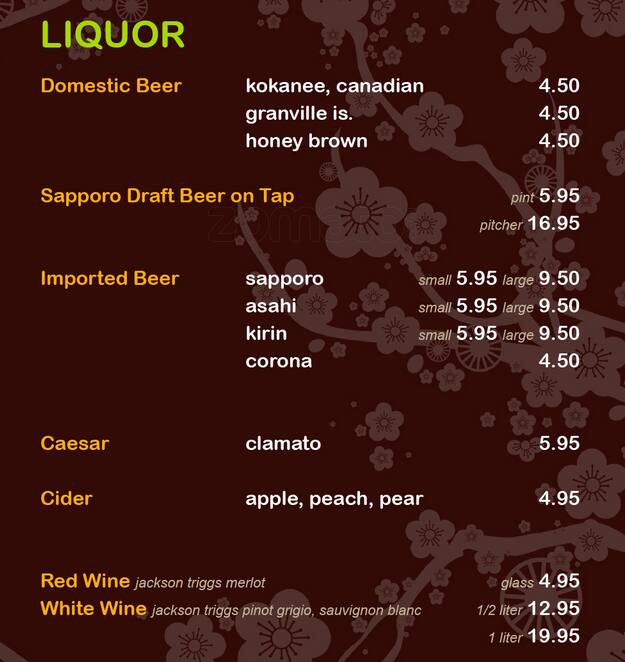 LIQUOR

Domestic Beer
kokanee, canadian 4.50
granville is. 4.50
honey brown 4.50

Sapporo Draft Beer on Tap
pint 5.95
pitcher 16.95

Imported Beer
sapporo small 5.95 large 9.50
asahi small 5.95 large 9.50
kirin small 5.95 large 9.50
corona 4.50

Caesar
clamato 5.95

Cider
apple, peach, pear 4.95

Red Wine jackson triggs merlot glass 4.95
White Wine jackson triggs pinot grigio, sauvignon blanc 1/2 liter 12.95
1 liter 19.95

zomato